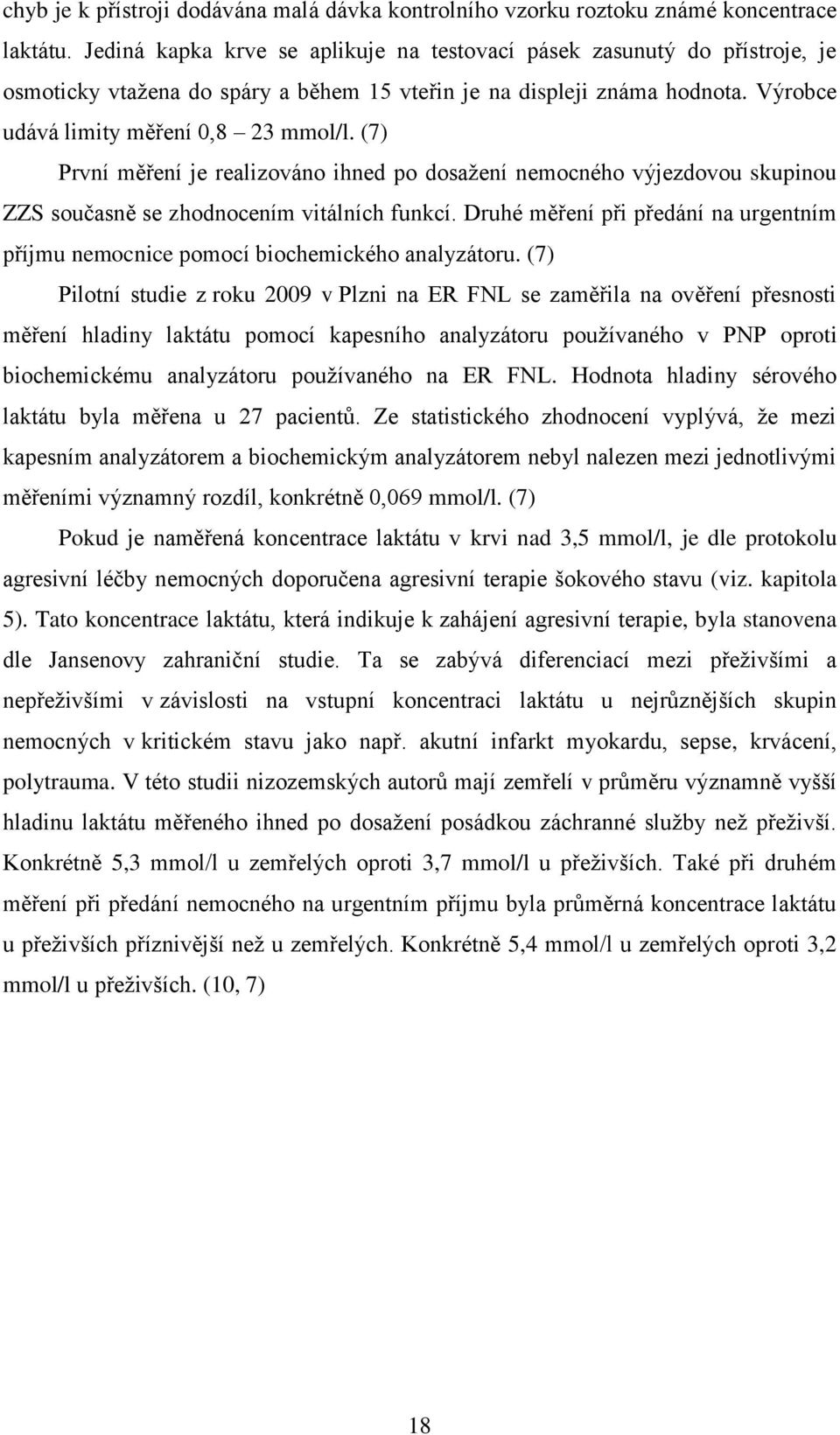 chyb je k přístroji dodávána malá dávka kontrolního vzorku roztoku známé koncentrace laktátu. Jediná kapka krve se aplikuje na testovací pásek zasunutý do přístroje, je osmoticky vtažena do spáry a během 15 vteřin je na displeji známa hodnota. Výrobce udává limity měření 0,8 – 23 mmol/l. (7)

První měření je realizováno ihned po dosažení nemocného výjezdovou skupinou ZZS současně se zhodnocením vitálních funkcí. Druhé měření při předání na urgentním příjmu nemocnice pomocí biochemického analyzátoru. (7)

Pilotní studie z roku 2009 v Plzni na ER FNL se zaměřila na ověření přesnosti měření hladiny laktátu pomocí kapesního analyzátoru používaného v PNP oproti biochemickému analyzátoru používaného na ER FNL. Hodnota hladiny sérového laktátu byla měřena u 27 pacientů. Ze statistického zhodnocení vyplývá, že mezi kapesním analyzátorem a biochemickým analyzátorem nebyl nalezen mezi jednotlivými měřeními významný rozdíl, konkrétně 0,069 mmol/l. (7)

Pokud je naměřená koncentrace laktátu v krvi nad 3,5 mmol/l, je dle protokolu agresivní léčby nemocných doporučena agresivní terapie šokového stavu (viz. kapitola 5). Tato koncentrace laktátu, která indikuje k zahájení agresivní terapie, byla stanovena dle Jansenovy zahraniční studie. Ta se zabývá diferenciací mezi přeživšími a nepřeživšími v závislosti na vstupní koncentraci laktátu u nejrůznějších skupin nemocných v kritickém stavu jako např. akutní infarkt myokardu, sepse, krvácení, polytrauma. V této studii nizozemských autorů mají zemřelí v průměru významně vyšší hladinu laktátu měřeného ihned po dosažení posádkou záchranné služby než přeživší. Konkrétně 5,3 mmol/l u zemřelých oproti 3,7 mmol/l u přeživších. Také při druhém měření při předání nemocného na urgentním příjmu byla průměrná koncentrace laktátu u přeživších příznivější než u zemřelých. Konkrétně 5,4 mmol/l u zemřelých oproti 3,2 mmol/l u přeživších. (10, 7)

18